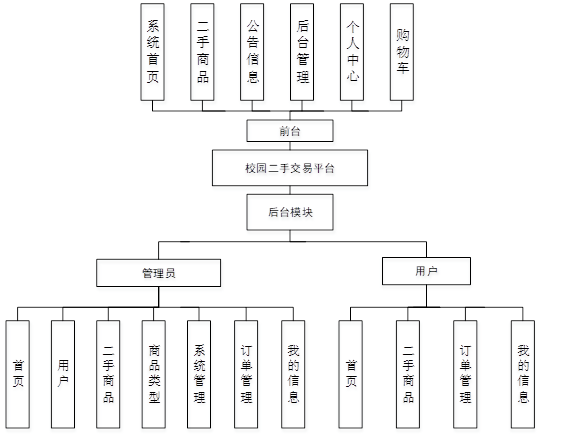 系统首页

二手商品

公告信息

后台管理

个人中心

购物车

前台

校园二手交易平台

后台模块

管理员

用户

首页

用户

二手商品

商品类型

系统管理

订单管理

我的信息

首页

二手商品

订单管理

我的信息